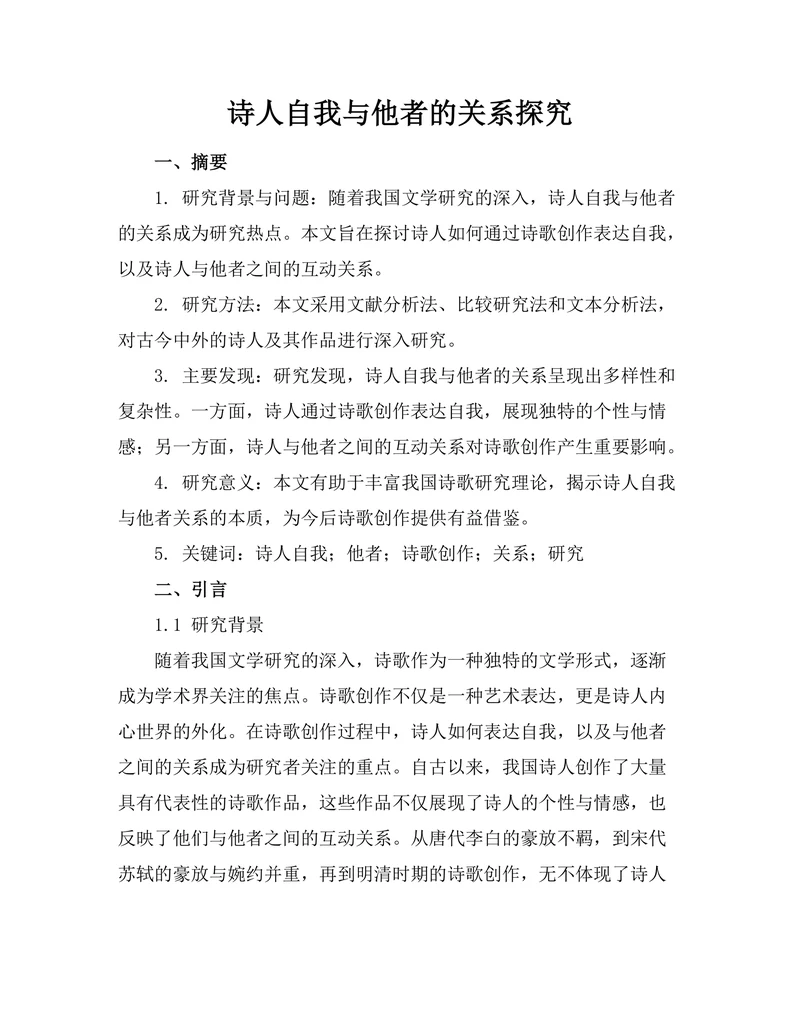 诗人自我与他者的关系探究

一、摘要

1. 研究背景与问题：随着我国文学研究的深入，诗人自我与他者的关系成为研究热点。本文旨在探讨诗人如何通过诗歌创作表达自我，以及诗人与他者之间的互动关系。

2. 研究方法：本文采用文献分析法、比较研究法和文本分析法，对古今中外的诗人及其作品进行深入研究。

3. 主要发现：研究发现，诗人自我与他者的关系呈现出多样性和复杂性。一方面，诗人通过诗歌创作表达自我，展现独特的个性与情感；另一方面，诗人与他者之间的互动关系对诗歌创作产生重要影响。

4. 研究意义：本文有助于丰富我国诗歌研究理论，揭示诗人自我与他者关系的本质，为今后诗歌创作提供有益借鉴。

5. 关键词：诗人自我；他者；诗歌创作；关系；研究

二、引言

1.1 研究背景

随着我国文学研究的深入，诗歌作为一种独特的文学形式，逐渐成为学术界关注的焦点。诗歌创作不仅是一种艺术表达，更是诗人内心世界的外化。在诗歌创作过程中，诗人如何表达自我，以及与他者之间的关系成为研究者关注的重点。自古以来，我国诗人创作了大量具有代表性的诗歌作品，这些作品不仅展现了诗人的个性与情感，也反映了他们与他者之间的互动关系。从唐代李白的豪放不羁，到宋代苏轼的豪放与婉约并重，再到明清时期的诗歌创作，无不体现了诗人